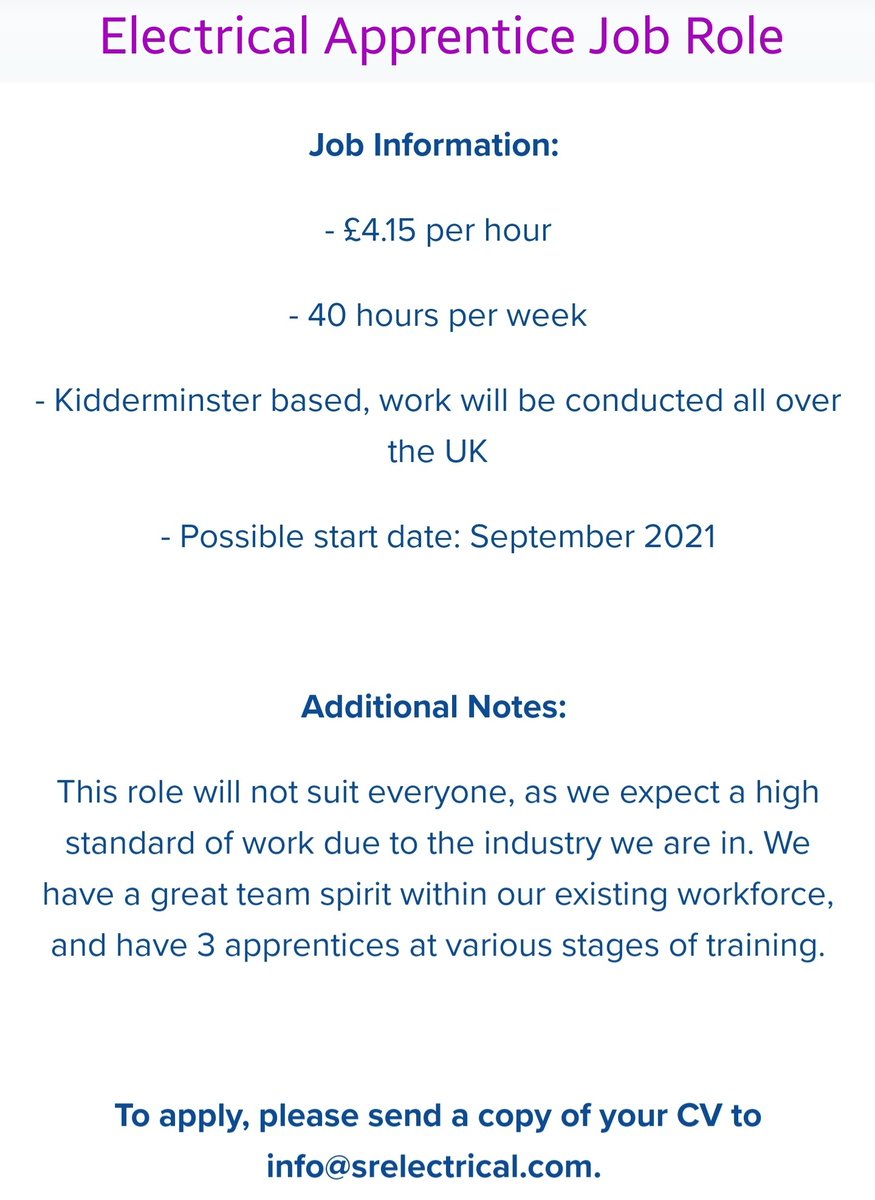 Electrical Apprentice Job Role

Job Information:

- £4.15 per hour

- 40 hours per week

- Kidderminster based, work will be conducted all over the UK

- Possible start date: September 2021

Additional Notes:

This role will not suit everyone, as we expect a high standard of work due to the industry we are in. We have a great team spirit within our existing workforce, and have 3 apprentices at various stages of training.

To apply, please send a copy of your CV to info@srelectrical.com.